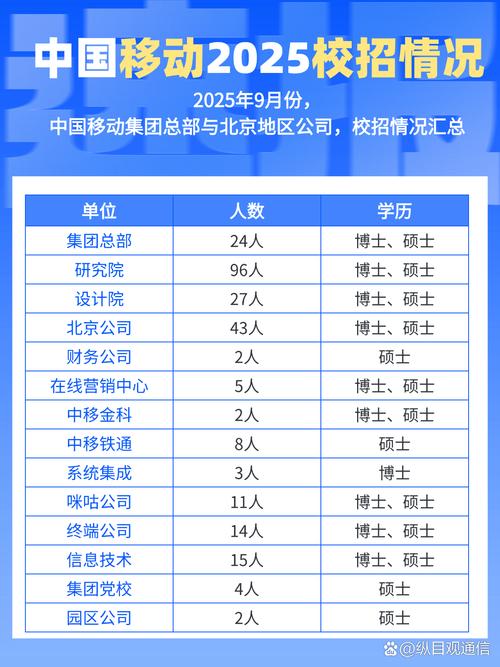 中国移动2025校招情况

2025年9月份，
中国移动集团总部与北京地区公司，校招情况汇总

| 单位 | 人数 | 学历 |
|---|---|---|
| 集团总部 | 24人 | 博士、硕士 |
| 研究院 | 96人 | 博士、硕士 |
| 设计院 | 27人 | 博士、硕士 |
| 北京公司 | 43人 | 博士、硕士 |
| 财务公司 | 2人 | 硕士 |
| 在线营销中心 | 5人 | 博士、硕士 |
| 中移金科 | 2人 | 博士、硕士 |
| 中移铁通 | 8人 | 硕士 |
| 系统集成 | 3人 | 博士 |
| 咪咕公司 | 11人 | 博士、硕士 |
| 终端公司 | 14人 | 博士、硕士 |
| 信息技术 | 15人 | 博士、硕士 |
| 集团党校 | 4人 | 硕士 |
| 园区公司 | 2人 | 硕士 |

@纵目观通信